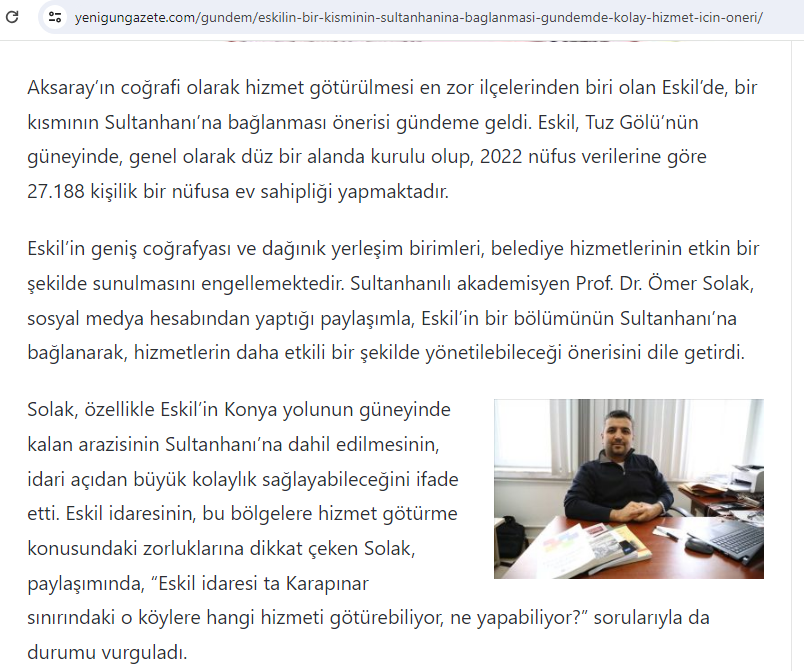 yenigungazete.com/gundem/eskilin-bir-kisminin-sultanhanina-baglanmasi-gundemde-kolay-hizmet-icin-oneri/

Aksaray'ın coğrafi olarak hizmet götürülmesi en zor ilçelerinden biri olan Eskil'de, bir kısmının Sultanhanı'na bağlanması önerisi gündeme geldi. Eskil, Tuz Gölü'nün güneyinde, genel olarak düz bir alanda kurulu olup, 2022 nüfus verilerine göre 27.188 kişilik bir nüfusa ev sahipliği yapmaktadır.

Eskil'in geniş coğrafyası ve dağınık yerleşim birimleri, belediye hizmetlerinin etkin bir şekilde sunulmasını engellemektedir. Sultanhanılı akademisyen Prof. Dr. Ömer Solak, sosyal medya hesabından yaptığı paylaşımla, Eskil'in bir bölümünün Sultanhanı'na bağlanarak, hizmetlerin daha etkili bir şekilde yönetilebileceği önerisini dile getirdi.

Solak, özellikle Eskil'in Konya yolunun güneyinde kalan arazisinin Sultanhanı'na dahil edilmesinin, idari açıdan büyük kolaylık sağlayabileceğini ifade etti. Eskil idaresinin, bu bölgelere hizmet götürme konusundaki zorluklarına dikkat çeken Solak, paylaşımında, "Eskil idaresi ta Karapınar sınırındaki o köylere hangi hizmeti götürebiliyor, ne yapabiliyor?" sorularıyla da durumu vurguladı.